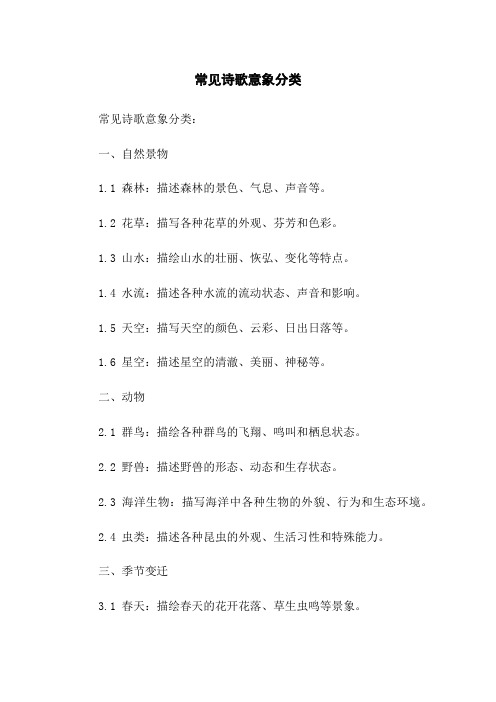 常见诗歌意象分类

常见诗歌意象分类：

一、自然景物

1.1 森林：描述森林的景色、气息、声音等。

1.2 花草：描写各种花草的外观、芬芳和色彩。

1.3 山水：描绘山水的壮丽、恢弘、变化等特点。

1.4 水流：描述各种水流的流动状态、声音和影响。

1.5 天空：描写天空的颜色、云彩、日出日落等。

1.6 星空：描述星空的清澈、美丽、神秘等。

二、动物

2.1 群鸟：描绘各种群鸟的飞翔、鸣叫和栖息状态。

2.2 野兽：描述野兽的形态、动态和生存状态。

2.3 海洋生物：描写海洋中各种生物的外貌、行为和生态环境。

2.4 虫类：描述各种昆虫的外观、生活习性和特殊能力。

三、季节变迁

3.1 春天：描绘春天的花开花落、草生虫鸣等景象。